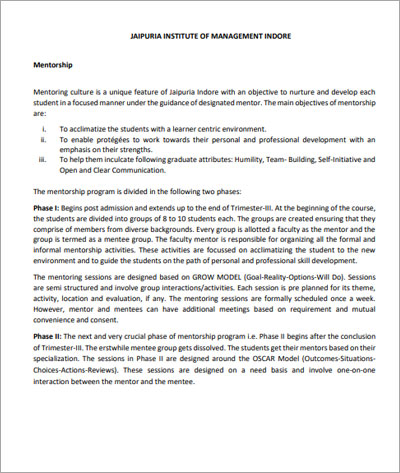 JAIPURIA INSTITUTE OF MANAGEMENT INDORE

Mentorship

Mentoring culture is a unique feature of Jaipuria Indore with an objective to nurture and develop each student in a focused manner under the guidance of designated mentor. The main objectives of mentorship are:

i. To acclimatize the students with a learner centric environment.
ii. To enable protégées to work towards their personal and professional development with an emphasis on their strengths.
iii. To help them inculcate following graduate attributes: Humility, Team- Building, Self-Initiative and Open and Clear Communication.

The mentorship program is divided in the following two phases:

Phase I: Begins post admission and extends up to the end of Trimester-III. At the beginning of the course, the students are divided into groups of 8 to 10 students each. The groups are created ensuring that they comprise of members from diverse backgrounds. Every group is allotted a faculty as the mentor and the group is termed as a mentee group. The faculty mentor is responsible for organizing all the formal and informal mentorship activities. These activities are focussed on acclimatizing the student to the new environment and to guide the students on the path of personal and professional skill development.

The mentoring sessions are designed based on GROW MODEL (Goal-Reality-Options-Will Do). Sessions are semi structured and involve group interactions/activities. Each session is pre planned for its theme, activity, location and evaluation, if any. The mentoring sessions are formally scheduled once a week. However, mentor and mentees can have additional meetings based on requirement and mutual convenience and consent.

Phase II: The next and very crucial phase of mentorship program i.e. Phase II begins after the conclusion of Trimester-III. The erstwhile mentee group gets dissolved. The students get their mentors based on their specialization. The sessions in Phase II are designed around the OSCAR Model (Outcomes-Situations-Choices-Actions-Reviews). These sessions are designed on a need basis and involve one-on-one interaction between the mentor and the mentee.